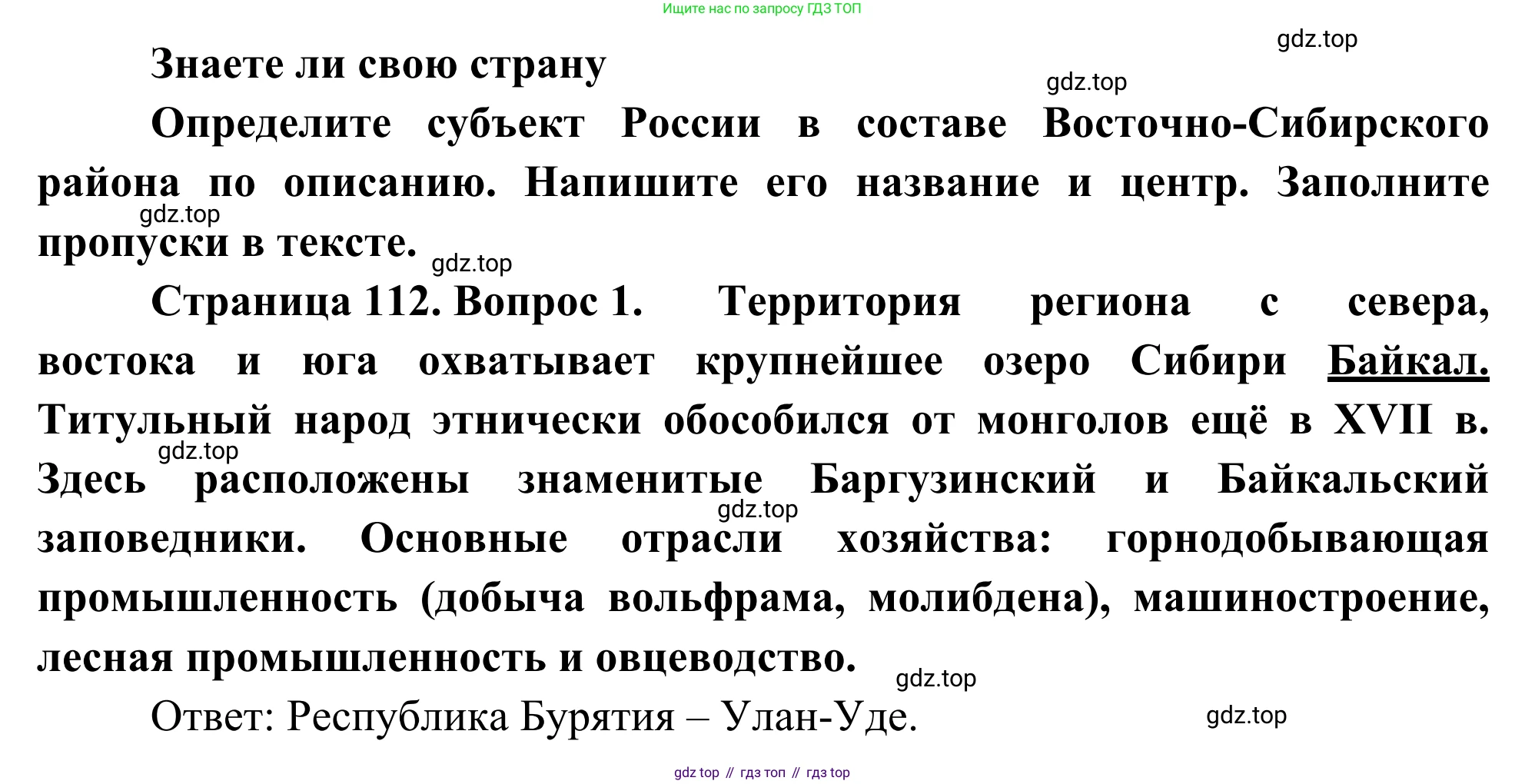 Ищите нас по запросу ГДЗ ТОП

Знаете ли свою страну

Определите субъект России в составе Восточно-Сибирского района по описанию. Напишите его название и центр. Заполните пропуски в тексте.

Страница 112. Вопрос 1. Территория региона с севера, востока и юга охватывает крупнейшее озеро Сибири Байкал. Титульный народ этнически обособился от монголов ещё в XVII в. Здесь расположены знаменитые Баргузинский и Байкальский заповедники. Основные отрасли хозяйства: горнодобывающая промышленность (добыча вольфрама, молибдена), машиностроение, лесная промышленность и овцеводство.

Ответ: Республика Бурятия – Улан-Уде.

gdz top // гдз топ // гдз top

gdz.top